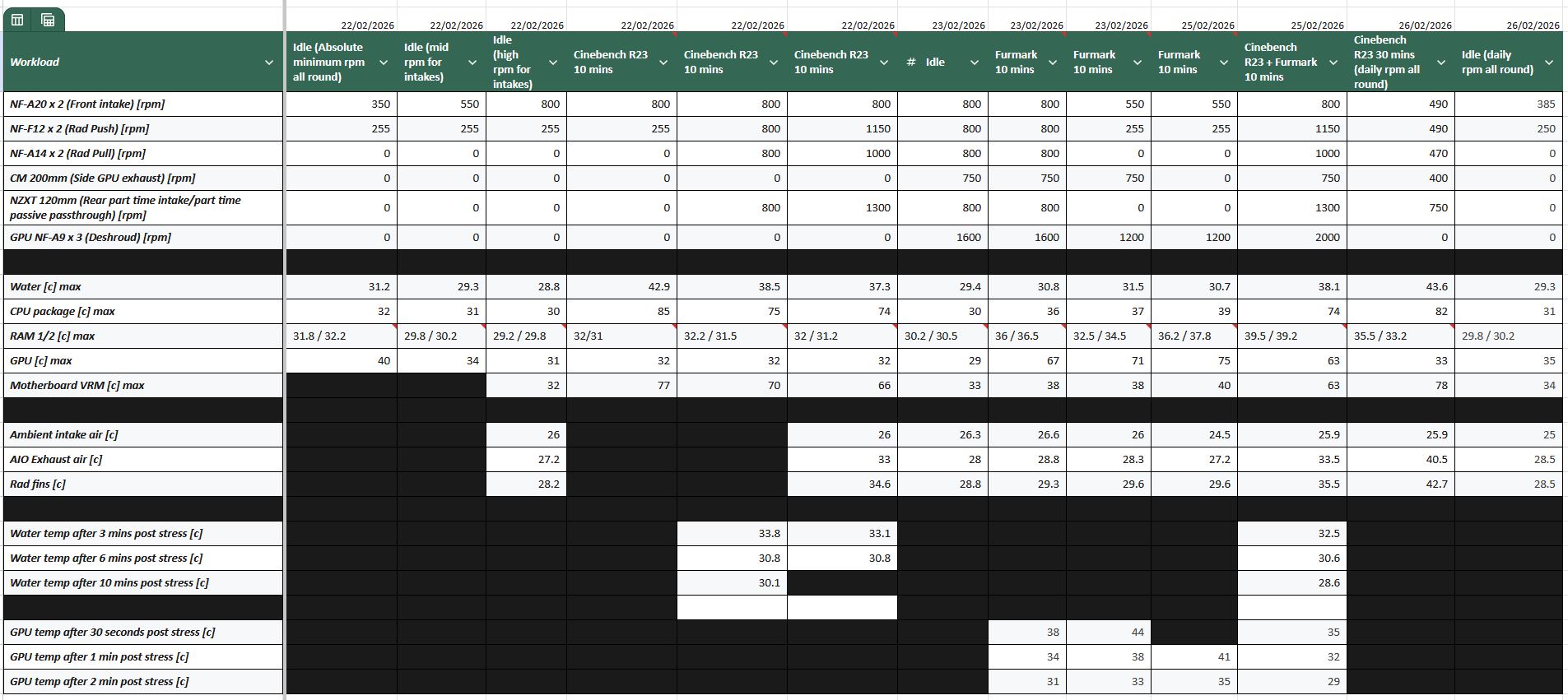 | | 22/02/2026 | 22/02/2026 | 22/02/2026 | 22/02/2026 | 22/02/2026 | 22/02/2026 | 23/02/2026 | 23/02/2026 | 23/02/2026 | 25/02/2026 | 25/02/2026 | 26/02/2026 | 26/02/2026 |
|---|---|---|---|---|---|---|---|---|---|---|---|---|---|
| Workload | Idle (Absolute minimum rpm all round) | Idle (mid rpm for intakes) | Idle (high rpm for intakes) | Cinebench R23 10 mins | Cinebench R23 10 mins | Cinebench R23 10 mins | # Idle | Furmark 10 mins | Furmark 10 mins | Furmark 10 mins | Cinebench R23 + Furmark 10 mins | Cinebench R23 30 mins (daily rpm all round) | Idle (daily rpm all round) |
| NF-A20 x 2 (Front intake) [rpm] | 350 | 550 | 800 | 800 | 800 | 800 | 800 | 800 | 550 | 550 | 800 | 490 | 385 |
| NF-F12 x 2 (Rad Push) [rpm] | 255 | 255 | 255 | 255 | 800 | 1150 | 800 | 800 | 255 | 255 | 1150 | 490 | 250 |
| NF-A14 x 2 (Rad Pull) [rpm] | 0 | 0 | 0 | 0 | 800 | 1000 | 800 | 800 | 0 | 0 | 1000 | 470 | 0 |
| CM 200mm (Side GPU exhaust) [rpm] | 0 | 0 | 0 | 0 | 0 | 0 | 750 | 750 | 750 | 0 | 750 | 400 | 0 |
| NZXT 120mm (Rear part time intake/part time passive passthrough) [rpm] | 0 | 0 | 0 | 0 | 800 | 1300 | 800 | 800 | 0 | 0 | 1300 | 750 | 0 |
| GPU NF-A9 x 3 (Deshroud) [rpm] | 0 | 0 | 0 | 0 | 0 | 0 | 1600 | 1600 | 1200 | 1200 | 2000 | 0 | 0 |
| | | | | | | | | | | | | | |
| Water [c] max | 31.2 | 29.3 | 28.8 | 42.9 | 38.5 | 37.3 | 29.4 | 30.8 | 31.5 | 30.7 | 38.1 | 43.6 | 29.3 |
| CPU package [c] max | 32 | 31 | 30 | 85 | 75 | 74 | 30 | 36 | 37 | 39 | 74 | 82 | 31 |
| RAM 1/2 [c] max | 31.8 / 32.2 | 29.8 / 30.2 | 29.2 / 29.8 | 32/31 | 32.2 / 31.5 | 32 / 31.2 | 30.2 / 30.5 | 36 / 36.5 | 32.5 / 34.5 | 36.2 / 37.8 | 39.5 / 39.2 | 35.5 / 33.2 | 29.8 / 30.2 |
| GPU [c] max | 40 | 34 | 31 | 32 | 32 | 32 | 29 | 67 | 71 | 75 | 63 | 33 | 35 |
| Motherboard VRM [c] max | | | 32 | 77 | 70 | 66 | 33 | 38 | 38 | 40 | 63 | 78 | 34 |
| | | | | | | | | | | | | | |
| Ambient intake air [c] | | | 26 | | | 26 | 26.3 | 26.6 | 26 | 24.5 | 25.9 | 25.9 | 25 |
| AIO Exhaust air [c] | | | 27.2 | | | 33 | 28 | 28.8 | 28.3 | 27.2 | 33.5 | 40.5 | 28.5 |
| Rad fins [c] | | | 28.2 | | | 34.6 | 28.8 | 29.3 | 29.6 | 29.6 | 35.5 | 42.7 | 28.5 |
| | | | | | | | | | | | | | |
| Water temp after 3 mins post stress [c] | | | | | 33.8 | 33.1 | | | | | 32.5 | | |
| Water temp after 6 mins post stress [c] | | | | | 30.8 | 30.8 | | | | | 30.6 | | |
| Water temp after 10 mins post stress [c] | | | | | 30.1 | | | | | | 28.6 | | |
| | | | | | | | | | | | | | |
| GPU temp after 30 seconds post stress [c] | | | | | | | | 38 | 44 | | 35 | | |
| GPU temp after 1 min post stress [c] | | | | | | | | 34 | 38 | 41 | 32 | | |
| GPU temp after 2 min post stress [c] | | | | | | | | 31 | 33 | 35 | 29 | | |